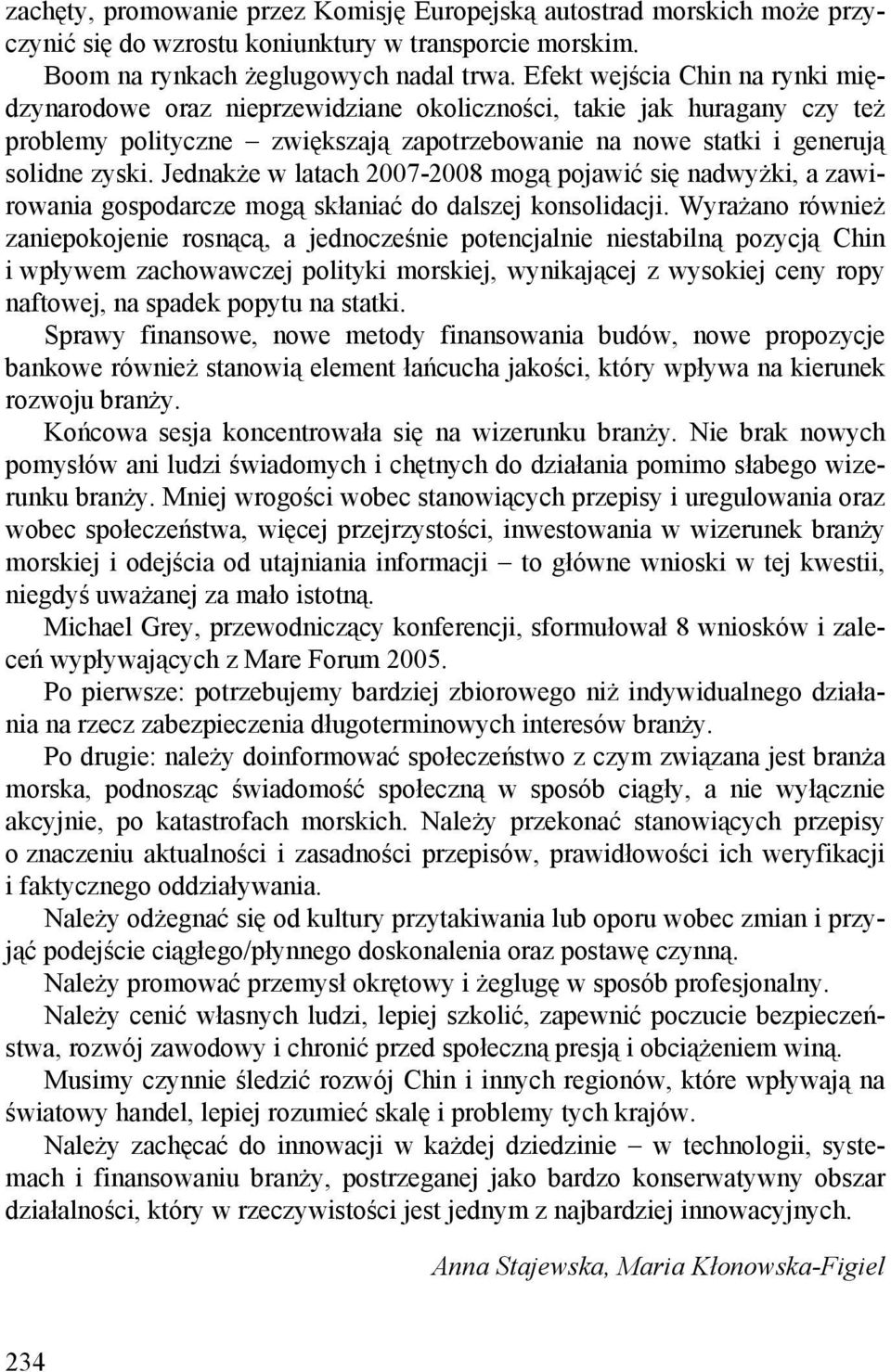 zachęty, promowanie przez Komisję Europejską autostrad morskich może przyczynić się do wzrostu koniunktury w transporcie morskim.

Boom na rynkach żeglugowych nadal trwa. Efekt wejścia Chin na rynki międzynarodowe oraz nieprzewidziane okoliczności, takie jak huragany czy też problemy polityczne – zwiększają zapotrzebowanie na nowe statki i generują solidne zyski. Jednakże w latach 2007-2008 mogą pojawić się nadwyżki, a zawirowania gospodarcze mogą skłaniać do dalszej konsolidacji. Wyrażano również zaniepokojenie rosnącą, a jednocześnie potencjalnie niestabilną pozycją Chin i wpływem zachowawczej polityki morskiej, wynikającej z wysokiej ceny ropy naftowej, na spadek popytu na statki.

Sprawy finansowe, nowe metody finansowania budów, nowe propozycje bankowe również stanowią element łańcucha jakości, który wpływa na kierunek rozwoju branży.

Końcowa sesja koncentrowała się na wizerunku branży. Nie brak nowych pomysłów ani ludzi świadomych i chętnych do działania pomimo słabego wizerunku branży. Mniej wrogości wobec stanowiących przepisy i uregulowania oraz wobec społeczeństwa, więcej przejrzystości, inwestowania w wizerunek branży morskiej i odejścia od utajniania informacji – to główne wnioski w tej kwestii, niegdyś uważanej za mało istotną.

Michael Grey, przewodniczący konferencji, sformułował 8 wniosków i zaleceń wypływających z Mare Forum 2005.

Po pierwsze: potrzebujemy bardziej zbiorowego niż indywidualnego działania na rzecz zabezpieczenia długoterminowych interesów branży.

Po drugie: należy doinformować społeczeństwo z czym związana jest branża morska, podnosząc świadomość społeczną w sposób ciągły, a nie wyłącznie akcyjnie, po katastrofach morskich. Należy przekonać stanowiących przepisy o znaczeniu aktualności i zasadności przepisów, prawidłowości ich weryfikacji i faktycznego oddziaływania.

Należy odżegnać się od kultury przytakiwania lub oporu wobec zmian i przyjąć podejście ciągłego/płynnego doskonalenia oraz postawę czynną.

Należy promować przemysł okrętowy i żeglugę w sposób profesjonalny.

Należy cenić własnych ludzi, lepiej szkolić, zapewnić poczucie bezpieczeństwa, rozwój zawodowy i chronić przed społeczną presją i obciążeniem winą.

Musimy czynnie śledzić rozwój Chin i innych regionów, które wpływają na światowy handel, lepiej rozumieć skalę i problemy tych krajów.

Należy zachęcać do innowacji w każdej dziedzinie – w technologii, systemach i finansowaniu branży, postrzeganej jako bardzo konserwatywny obszar działalności, który w rzeczywistości jest jednym z najbardziej innowacyjnych.

Anna Stajewska, Maria Kłonowska-Figiel

234